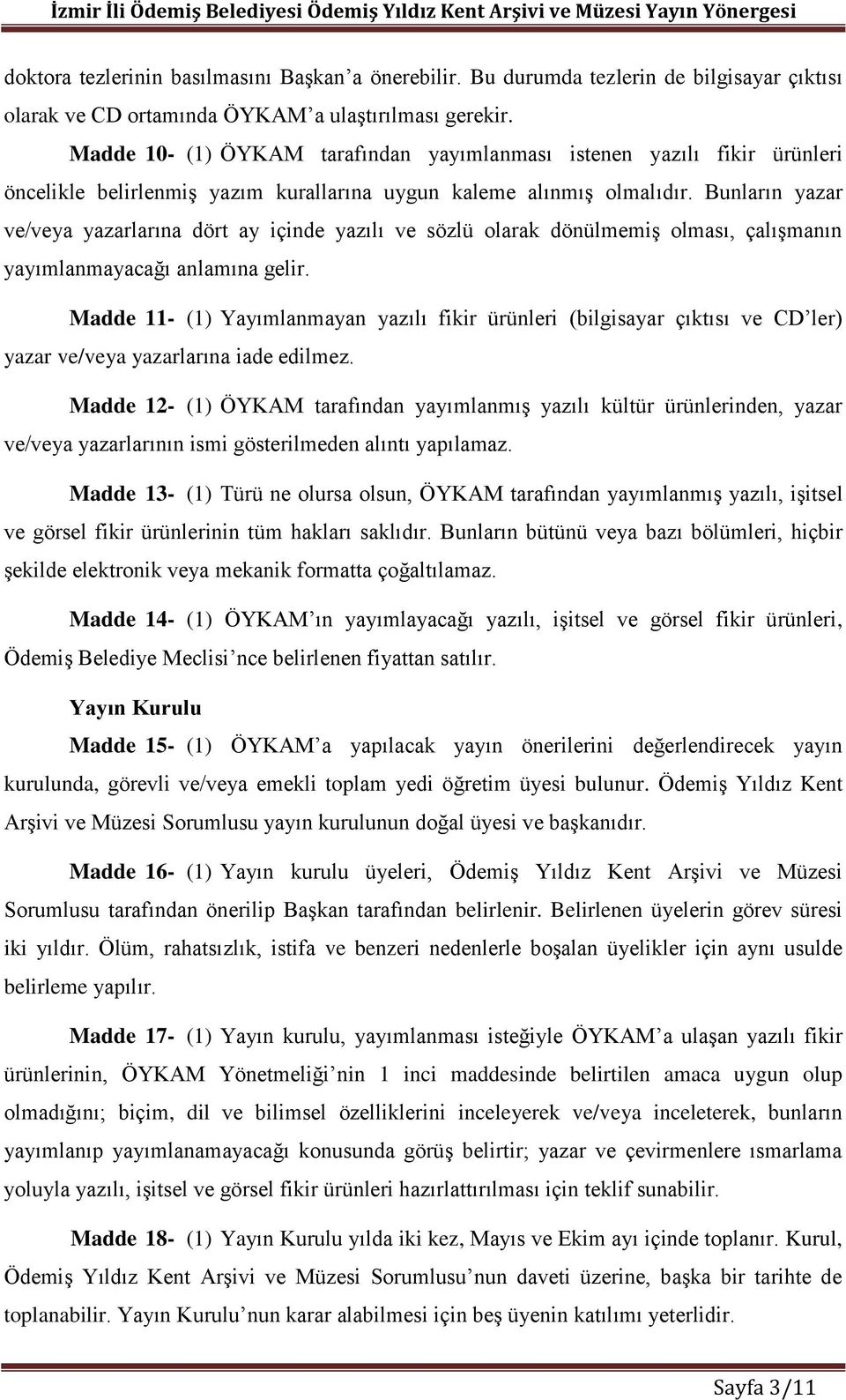 İzmir İli Ödemiş Belediyesi Ödemiş Yıldız Kent Arşivi ve Müzesi Yayın Yönergesi

doktora tezlerinin basılmasını Başkan’a önerebilir. Bu durumda tezlerin de bilgisayar çıktısı olarak ve CD ortamında ÖYKAM’a ulaştırılması gerekir.

Madde 10- (1) ÖYKAM tarafından yayımlanması istenen yazılı fikir ürünleri öncelikle belirlenmiş yazım kurallarına uygun kaleme alınmış olmalıdır. Bunların yazar ve/veya yazarlarına dört ay içinde yazılı ve sözlü olarak dönülmemiş olması, çalışmanın yayımlanmayacağı anlamına gelir.

Madde 11- (1) Yayımlanmayan yazılı fikir ürünleri (bilgisayar çıktısı ve CD’ler) yazar ve/veya yazarlarına iade edilmez.

Madde 12- (1) ÖYKAM tarafından yayımlanmış yazılı kültür ürünlerinden, yazar ve/veya yazarlarının ismi gösterilmeden alıntı yapılamaz.

Madde 13- (1) Türü ne olursa olsun, ÖYKAM tarafından yayımlanmış yazılı, işitsel ve görsel fikir ürünlerinin tüm hakları saklıdır. Bunların bütünü veya bazı bölümleri, hiçbir şekilde elektronik veya mekanik formatta çoğaltılamaz.

Madde 14- (1) ÖYKAM’ın yayımlayacağı yazılı, işitsel ve görsel fikir ürünleri, Ödemiş Belediye Meclisi’nce belirlenen fiyattan satılır.

Yayın Kurulu

Madde 15- (1) ÖYKAM’a yapılacak yayın önerilerini değerlendirecek yayın kurulunda, görevli ve/veya emekli toplam yedi öğretim üyesi bulunur. Ödemiş Yıldız Kent Arşivi ve Müzesi Sorumlusu yayın kurulunun doğal üyesi ve başkanıdır.

Madde 16- (1) Yayın kurulu üyeleri, Ödemiş Yıldız Kent Arşivi ve Müzesi Sorumlusu tarafından önerilip Başkan tarafından belirlenir. Belirlenen üyelerin görev süresi iki yıldır. Ölüm, rahatsızlık, istifa ve benzeri nedenlerle boşalan üyelikler için aynı usulde belirleme yapılır.

Madde 17- (1) Yayın kurulu, yayımlanması isteğiyle ÖYKAM’a ulaşan yazılı fikir ürünlerinin, ÖYKAM Yönetmeliği’nin 1 inci maddesinde belirtilen amaca uygun olup olmadığını; biçim, dil ve bilimsel özelliklerini inceleyerek ve/veya inceleterek, bunların yayımlanıp yayımlanamayacağı konusunda görüş belirtir; yazar ve çevirmenlere ısmarlama yoluyla yazılı, işitsel ve görsel fikir ürünleri hazırlattırılması için teklif sunabilir.

Madde 18- (1) Yayın Kurulu yılda iki kez, Mayıs ve Ekim ayı içinde toplanır. Kurul, Ödemiş Yıldız Kent Arşivi ve Müzesi Sorumlusu’nun daveti üzerine, başka bir tarihte de toplanabilir. Yayın Kurulu’nun karar alabilmesi için beş üyenin katılımı yeterlidir.

Sayfa 3/11